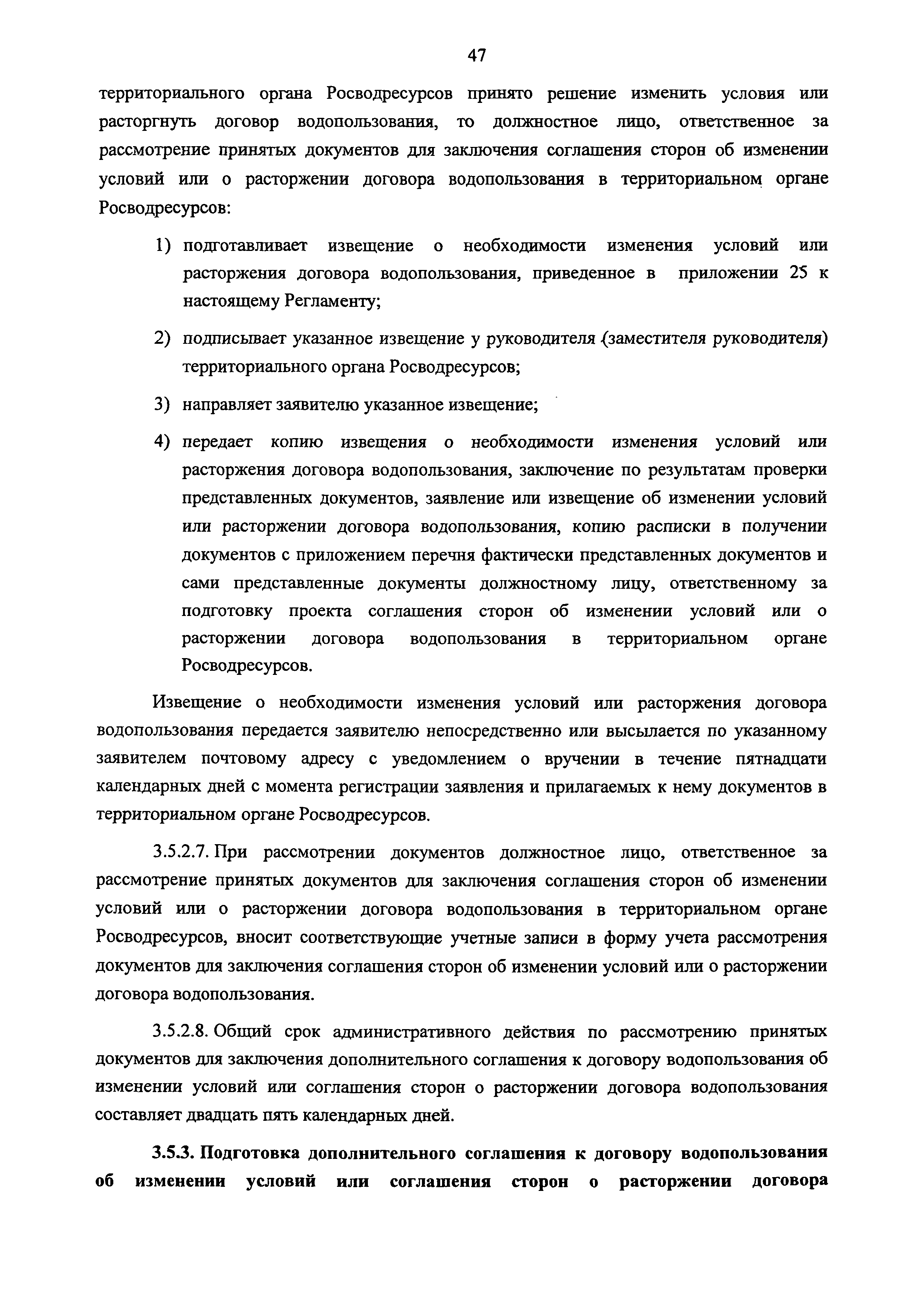 47

территориального органа Росводресурсов принято решение изменить условия или расторгнуть договор водопользования, то должностное лицо, ответственное за рассмотрение принятых документов для заключения соглашения сторон об изменении условий или о расторжении договора водопользования в территориальном органе Росводресурсов:

1) подготавливает извещение о необходимости изменения условий или расторжения договора водопользования, приведенное в приложении 25 к настоящему Регламенту;

2) подписывает указанное извещение у руководителя (заместителя руководителя) территориального органа Росводресурсов;

3) направляет заявителю указанное извещение;

4) передает копию извещения о необходимости изменения условий или расторжения договора водопользования, заключение по результатам проверки представленных документов, заявление или извещение об изменении условий или расторжении договора водопользования, копию расписки в получении документов с приложением перечня фактически представленных документов и сами представленные документы должностному лицу, ответственному за подготовку проекта соглашения сторон об изменении условий или о расторжении договора водопользования в территориальном органе Росводресурсов.

Извещение о необходимости изменения условий или расторжения договора водопользования передается заявителю непосредственно или высылается по указанному заявителем почтовому адресу с уведомлением о вручении в течение пятнадцати календарных дней с момента регистрации заявления и прилагаемых к нему документов в территориальном органе Росводресурсов.

3.5.2.7. При рассмотрении документов должностное лицо, ответственное за рассмотрение принятых документов для заключения соглашения сторон об изменении условий или о расторжении договора водопользования в территориальном органе Росводресурсов, вносит соответствующие учетные записи в форму учета рассмотрения документов для заключения соглашения сторон об изменении условий или о расторжении договора водопользования.

3.5.2.8. Общий срок административного действия по рассмотрению принятых документов для заключения дополнительного соглашения к договору водопользования об изменении условий или соглашения сторон о расторжении договора водопользования составляет двадцать пять календарных дней.

3.5.3. Подготовка дополнительного соглашения к договору водопользования об изменении условий или соглашения сторон о расторжении договора